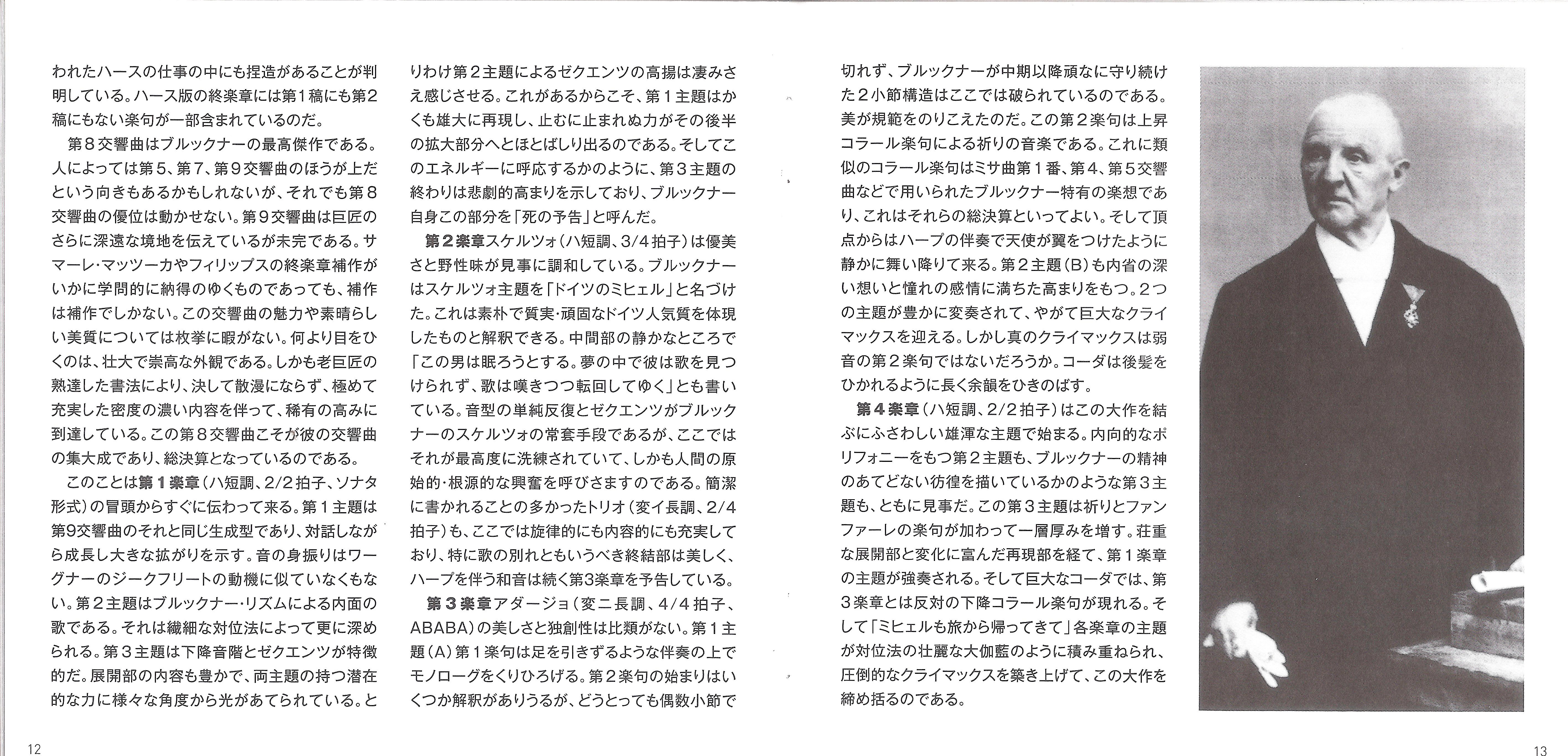 われたハースの仕事の中にも捏造があることが判明している。ハース版の終楽章には第1稿にも第2稿にもない楽句が一部含まれているのだ。

第８交響曲はブルックナーの最高傑作である。人によっては第５、第７、第９交響曲のほうが上だという向きもあるかもしれないが、それでも第８交響曲の優位は動かせない。第９交響曲は巨匠のさらに深遠な境地を伝えているが未完である。サマーレ・マッツーカやフィリップスの終楽章補作がいかに学問的に納得のゆくものであっても、補作は補作でしかない。この交響曲の魅力や素晴らしい美質については枚挙に暇がない。何より目をひくのは、壮大で崇高な外観である。しかも老巨匠の熟達した書法により、決して散漫にならず、極めて充実した密度の濃い内容を伴って、稀有の高みに到達している。この第８交響曲こそが彼の交響曲の集大成であり、総決算となっているのである。

このことは第１楽章（ハ短調、2/2拍子、ソナタ形式）の冒頭からすぐに伝わって来る。第１主題は第9交響曲のそれと同じ生成型であり、対話しながら成長し大きな拡がりを示す。音の身振りはワーグナーのジークフリートの動機に似ていなくもない。第２主題はブルックナー・リズムによる内面の歌である。それは繊細な対位法によって更に深められる。第３主題は下降音階とゼクエンツが特徴的だ。展開部の内容も豊かで、両主題の持つ潜在的な力に様々な角度から光があてられている。とりわけ第２主題によるゼクエンツの高揚は凄みさえ感じさせる。これがあるからこそ、第１主題はかくも雄大に再現し、止むに止まれぬ力がその後半の拡大部分へとほとばしり出るのである。そしてこのエネルギーに呼応するかのように、第３主題の終わりは悲劇的高まりを示しており、ブルックナー自身この部分を「死の予告」と呼んだ。

第２楽章スケルツォ（ハ短調、3/4拍子）は優美さと野性味が見事に調和している。ブルックナーはスケルツォ主題を「ドイツのミヒェル」と名づけた。これは素朴で質実・頑固なドイツ人気質を体現したものと解釈できる。中間部の静かなところで「この男は眠ろうとする。夢の中で彼は歌を見つけられず、歌は嘆きつつ転回してゆく」とも書いている。音型の単純反復とゼクエンツがブルックナーのスケルツォの常套手段であるが、ここではそれが最高度に洗練されていて、しかも人間の原始的・根源的な興奮を呼びさますのである。簡潔に書かれることの多かったトリオ（変イ長調、2/4拍子）も、ここでは旋律的にも内容的にも充実しており、特に歌の別れともいうべき終結部は美しく、ハープを伴う和音は続く第3楽章を予告している。

第３楽章アダージョ（変ニ長調、4/4拍子、ABABA）の美しさと独創性は比類がない。第１主題（A）第１楽句は足を引きずるような伴奏の上でモノローグをくりひろげる。第２楽句の始まりはいくつか解釈がありうるが、どうとっても偶数小節で切れず、ブルックナーが中期以降頑なに守り続けた２小節構造はここでは破られているのである。美が規範をのりこえたのだ。この第２楽句は上昇コラール楽句による祈りの音楽である。これに類似のコラール楽句はミサ曲第１番、第４、第５交響曲などで用いられたブルックナー特有の楽想であり、これはそれらの総決算といってよい。そして頂点からはハープの伴奏で天使が翼をつけたように静かに舞い降りて来る。第２主題（B）も内省の深い想いと憧れの感情に満ちた高まりをもつ。２つの主題が豊かに変奏されて、やがて巨大なクライマックスを迎える。しかし真のクライマックスは弱音の第２楽句ではないだろうか。コーダは後髪をひかれるように長く余韻をひきのばす。

第４楽章（ハ短調、2/2拍子）はこの大作を結ぶにふさわしい雄渾な主題で始まる。内向的なポリフォニーをもつ第２主題も、ブルックナーの精神のあてどない彷徨を描いているかのような第３主題も、ともに見事だ。この第３主題は祈りとファンファーレの楽句が加わって一層厚みを増す。荘重な展開部と変化に富んだ再現部を経て、第１楽章の主題が強奏される。そして巨大なコーダでは、第３楽章とは反対の下降コラール楽句が現れる。そして「ミヒェルも旅から帰ってきて」各楽章の主題が対位法の壮麗な大伽藍のように積み重ねられ、圧倒的なクライマックスを築き上げて、この大作を締め括るのである。

12

13